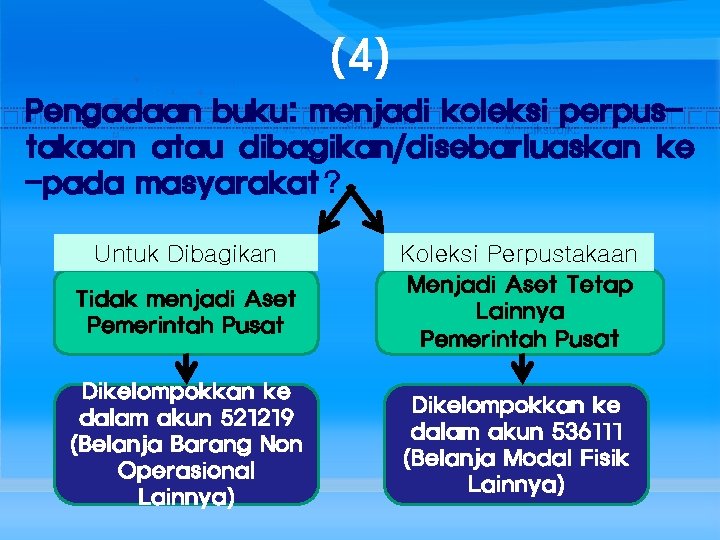 (4)

Pengadaan buku: menjadi koleksi perpustakaan atau dibagikan/disebarluaskan ke-pada masyarakat?

Untuk Dibagikan

Tidak menjadi Aset Pemerintah Pusat

Dikelompokkan ke dalam akun 521219 (Belanja Barang Non Operasional Lainnya)

Koleksi Perpustakaan

Menjadi Aset Tetap Lainnya Pemerintah Pusat

Dikelompokkan ke dalam akun 536111 (Belanja Modal Fisik Lainnya)